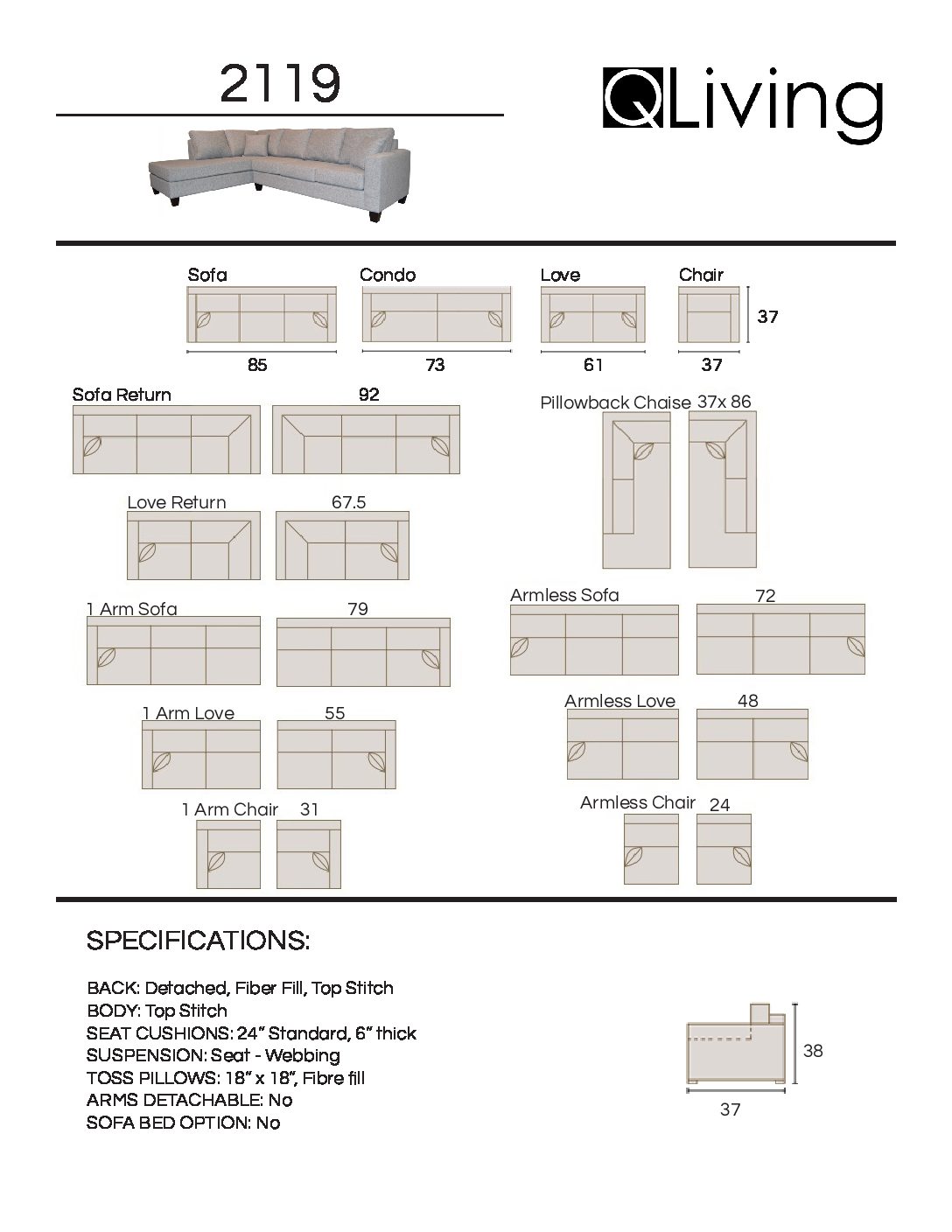 2119

QLiving

Sofa
85

Condo
73

Love
61

Chair
37

37

Sofa Return 92

Pillowback Chaise 37x 86

Love Return 67.5

1 Arm Sofa 79

Armless Sofa 72

1 Arm Love 55

Armless Love 48

1 Arm Chair 31

Armless Chair 24

SPECIFICATIONS:

BACK: Detached, Fiber Fill, Top Stitch
BODY: Top Stitch
SEAT CUSHIONS: 24" Standard, 6" thick
SUSPENSION: Seat - Webbing
TOSS PILLOWS: 18" x 18", Fibre fill
ARMS DETACHABLE: No
SOFA BED OPTION: No

38

37